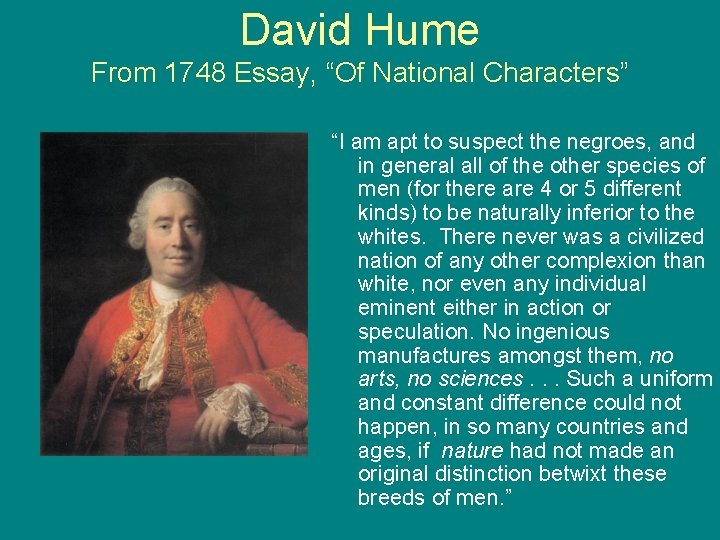 David Hume
From 1748 Essay, "Of National Characters"

"I am apt to suspect the negroes, and in general all of the other species of men (for there are 4 or 5 different kinds) to be naturally inferior to the whites. There never was a civilized nation of any other complexion than white, nor even any individual eminent either in action or speculation. No ingenious manufactures amongst them, no arts, no sciences . . . Such a uniform and constant difference could not happen, in so many countries and ages, if nature had not made an original distinction betwixt these breeds of men."